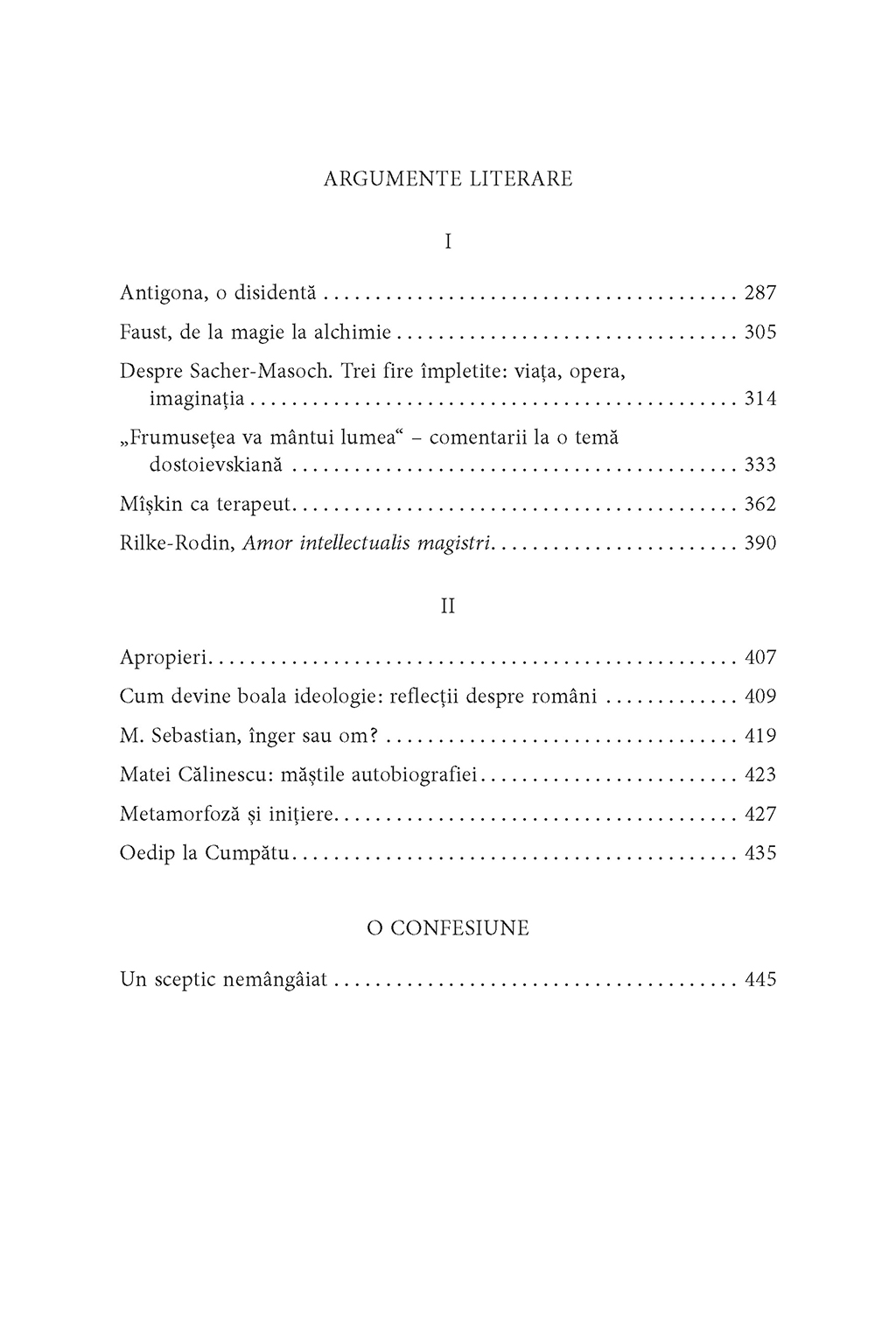 ARGUMENTE LITERARE

I

Antigona, o disidentă 287

Faust, de la magie la alchimie 305

Despre Sacher-Masoch. Trei fire împletite: viața, opera, imaginația 314

„Frumusețea va mântui lumea“ – comentarii la o temă dostoievskiană 333

Mîșkin ca terapeut 362

Rilke-Rodin, Amor intellectualis magistri 390

II

Apropieri 407

Cum devine boala ideologie: reflecții despre români 409

M. Sebastian, înger sau om? 419

Matei Călinescu: măștile autobiografiei 423

Metamorfoză și inițiere 427

Oedip la Cumpătu 435

O CONFESIUNE

Un sceptic nemângâiat 445